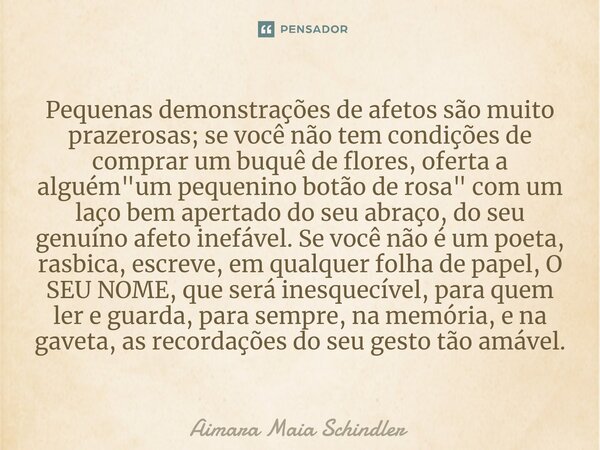 PENSADOR

Pequenas demonstrações de afetos são muito prazerosas; se você não tem condições de comprar um buquê de flores, oferta a alguém"um pequenino botão de rosa" com um laço bem apertado do seu abraço, do seu genuíno afeto inefável. Se você não é um poeta, rasbica, escreve, em qualquer folha de papel, O SEU NOME, que será inesquecível, para quem ler e guarda, para sempre, na memória, e na gaveta, as recordações do seu gesto tão amável.

Aimara Maia Schindler